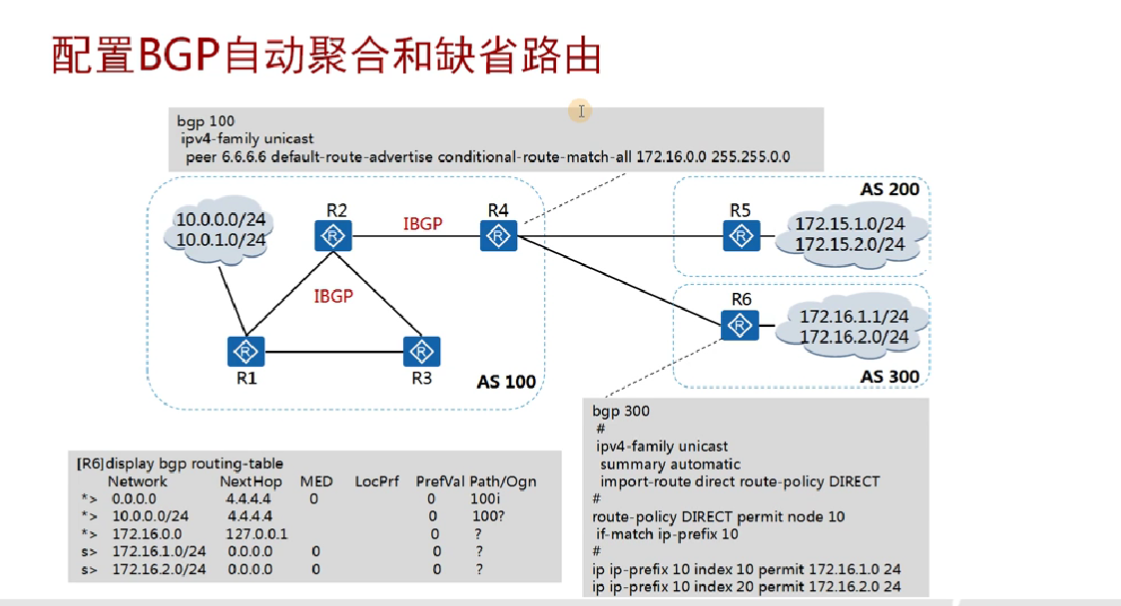 配置BGP自动聚合和缺省路由

bgp 100
ipv4-family unicast
peer 6.6.6.6 default-route-advertise conditional-route-match-all 172.16.0.0 255.255.0.0

10.0.0.0/24
10.0.1.0/24

R2
IBGP
R4
IBGP
R1
R3
AS 100

AS 200
R5
172.15.1.0/24
172.15.2.0/24

R6
172.16.1.1/24
172.16.2.0/24
AS 300

[R6]display bgp routing-table

| | Network | NextHop | MED | LocPrf | PrefVal | Path/Ogn |
|---|---|---|---|---|---|---|
| *> | 0.0.0.0 | 4.4.4.4 | 0 | | 0 | 100i |
| *> | 10.0.0.0/24 | 4.4.4.4 | | | 0 | 100? |
| *> | 172.16.0.0 | 127.0.0.1 | | | 0 | ? |
| s> | 172.16.1.0/24 | 0.0.0.0 | 0 | | 0 | ? |
| s> | 172.16.2.0/24 | 0.0.0.0 | 0 | | 0 | ? |

bgp 300
#
ipv4-family unicast
summary automatic
import-route direct route-policy DIRECT
#
route-policy DIRECT permit node 10
if-match ip-prefix 10
#
ip ip-prefix 10 index 10 permit 172.16.1.0 24
ip ip-prefix 10 index 20 permit 172.16.2.0 24